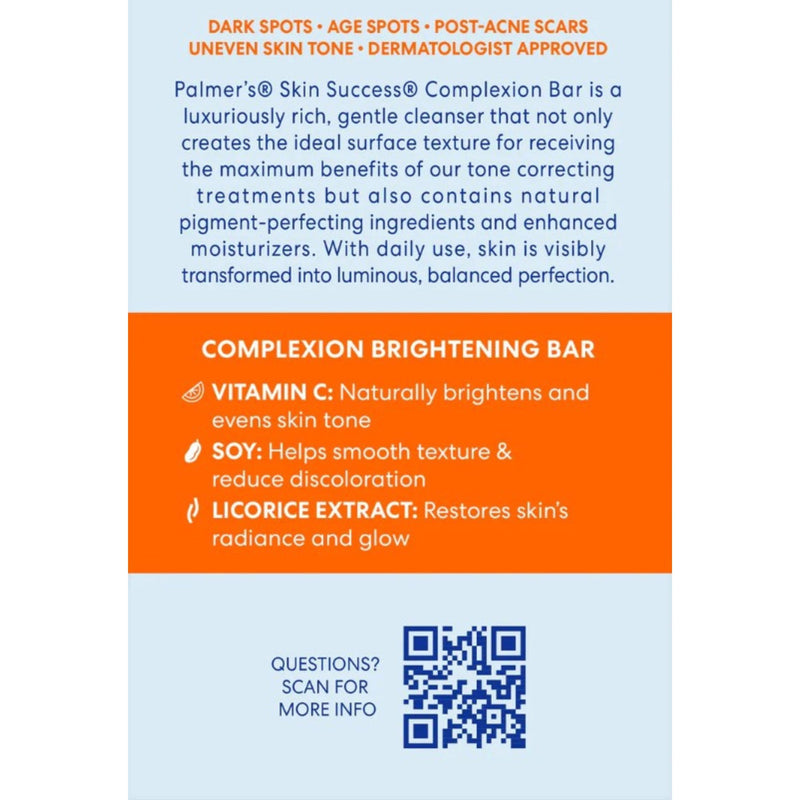 DARK SPOTS • AGE SPOTS • POST-ACNE SCARS
UNEVEN SKIN TONE • DERMATOLOGIST APPROVED

Palmer's® Skin Success® Complexion Bar is a luxuriously rich, gentle cleanser that not only creates the ideal surface texture for receiving the maximum benefits of our tone correcting treatments but also contains natural pigment-perfecting ingredients and enhanced moisturizers. With daily use, skin is visibly transformed into luminous, balanced perfection.

COMPLEXION BRIGHTENING BAR

VITAMIN C: Naturally brightens and evens skin tone

SOY: Helps smooth texture & reduce discoloration

LICORICE EXTRACT: Restores skin's radiance and glow

QUESTIONS? SCAN FOR MORE INFO